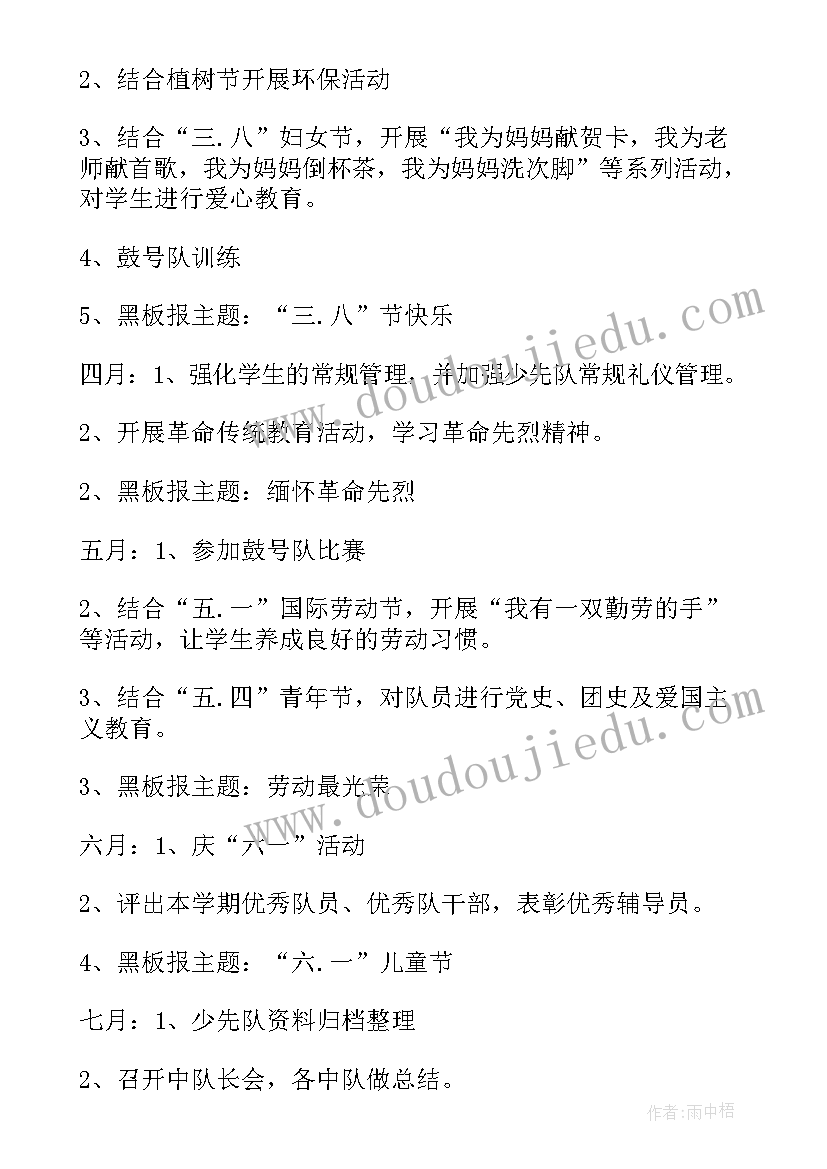 2、结合植树节开展环保活动

3、结合“三.八”妇女节，开展“我为妈妈献贺卡，我为老师献首歌，我为妈妈倒杯茶，我为妈妈洗次脚”等系列活动，对学生进行爱心教育。

4、鼓号队训练

5、黑板报主题：“三.八”节快乐

四月：1、强化学生的常规管理，并加强少先队常规礼仪管理。

2、开展革命传统教育活动，学习革命先烈精神。

2、黑板报主题：缅怀革命先烈

五月：1、参加鼓号队比赛

2、结合“五.一”国际劳动节，开展“我有一双勤劳的手”等活动，让学生养成良好的劳动习惯。

3、结合“五.四”青年节，对队员进行党史、团史及爱国主义教育。

3、黑板报主题：劳动最光荣

六月：1、庆“六一”活动

2、评出本学期优秀队员、优秀队干部，表彰优秀辅导员。

4、黑板报主题：“六.一”儿童节

七月：1、少先队资料归档整理

2、召开中队长会，各中队做总结。

www.doudoujiedu.com

www.doudoujiedu.com

作者：雨中梧